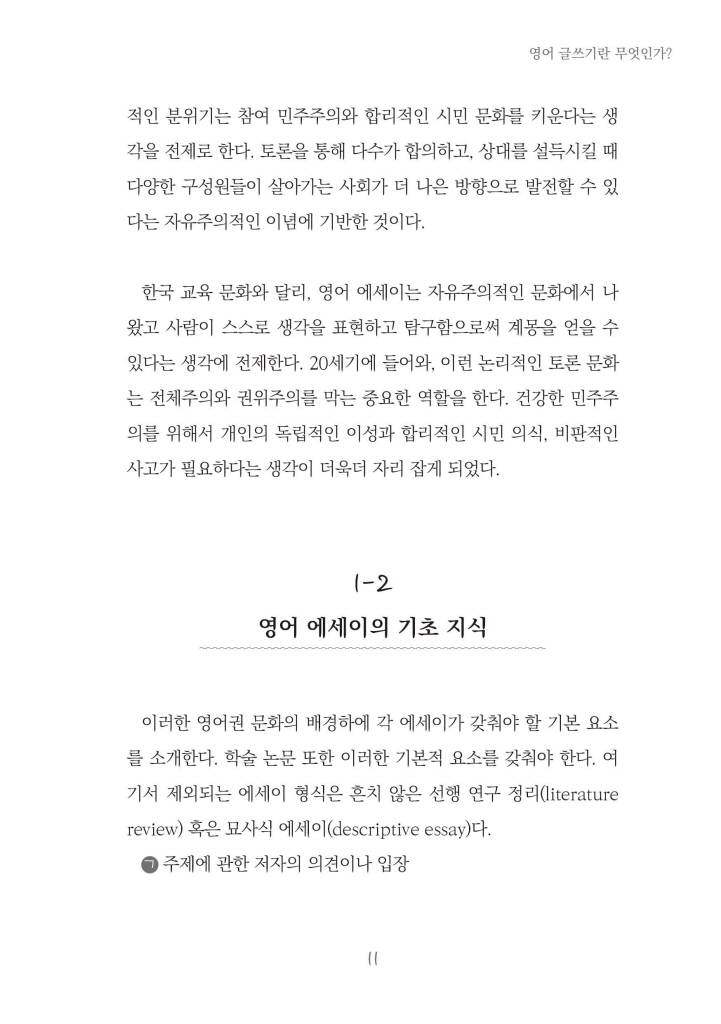 영어 글쓰기란 무엇인가?

적인 분위기는 참여 민주주의와 합리적인 시민 문화를 키운다는 생각을 전제로 한다. 토론을 통해 다수가 합의하고, 상대를 설득시킬 때 다양한 구성원들이 살아가는 사회가 더 나은 방향으로 발전할 수 있다는 자유주의적인 이념에 기반한 것이다.

한국 교육 문화와 달리, 영어 에세이는 자유주의적인 문화에서 나왔고 사람이 스스로 생각을 표현하고 탐구함으로써 계몽을 얻을 수 있다는 생각에 전제한다. 20세기에 들어와, 이런 논리적인 토론 문화는 전체주의와 권위주의를 막는 중요한 역할을 한다. 건강한 민주주의를 위해서 개인의 독립적인 이성과 합리적인 시민 의식, 비판적인 사고가 필요하다는 생각이 더욱더 자리 잡게 되었다.

1-2
영어 에세이의 기초 지식

이러한 영어권 문화의 배경하에 각 에세이가 갖춰야 할 기본 요소를 소개한다. 학술 논문 또한 이러한 기본적 요소를 갖춰야 한다. 여기서 제외되는 에세이 형식은 흔치 않은 선행 연구 정리(literature review) 혹은 묘사식 에세이(descriptive essay)다.

ㄱ 주제에 관한 저자의 의견이나 입장

11